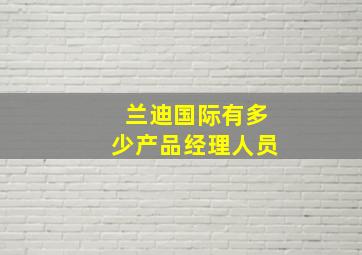 兰迪国际有多少产品经理人员